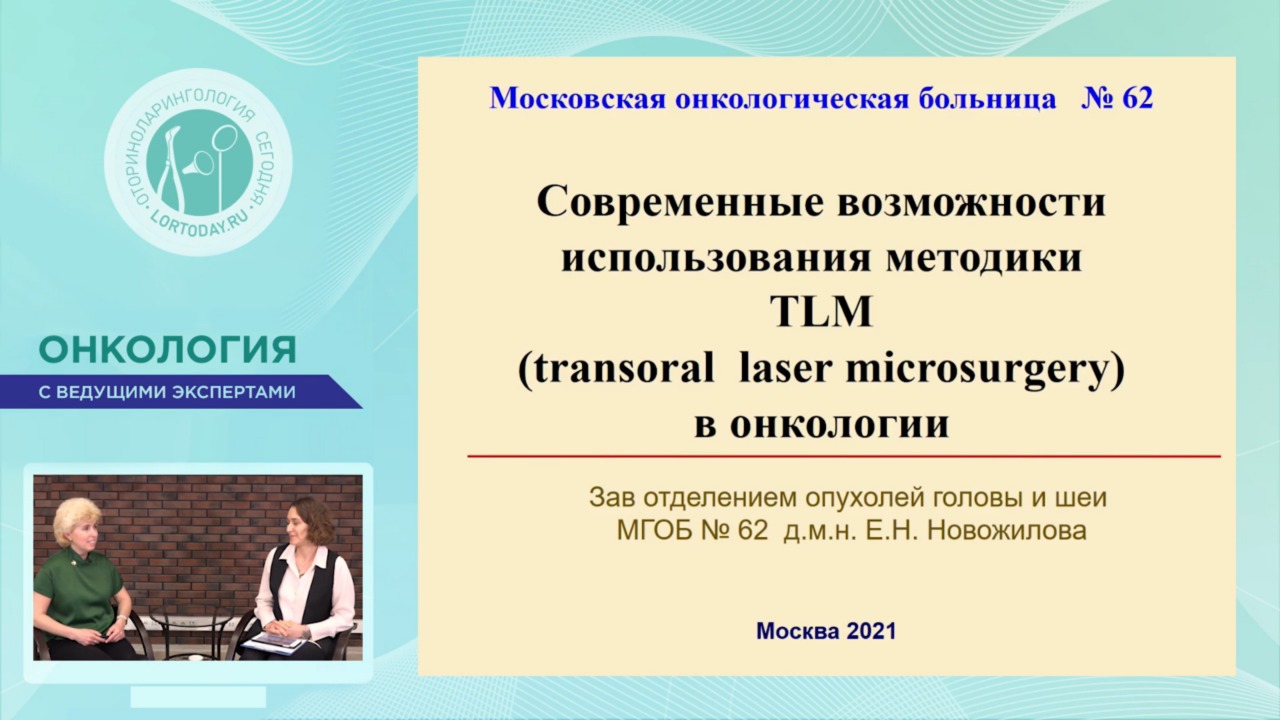 ОТОРИНОЛАРИНГОЛОГИЯ СЕГОДНЯ
LORTODAY.RU

ОНКОЛОГИЯ
С ВЕДУЩИМИ ЭКСПЕРТАМИ

Московская онкологическая больница № 62

Современные возможности использования методики TLM (transoral laser microsurgery) в онкологии

Зав отделением опухолей головы и шеи МГОБ № 62 д.м.н. Е.Н. Новожилова

Москва 2021